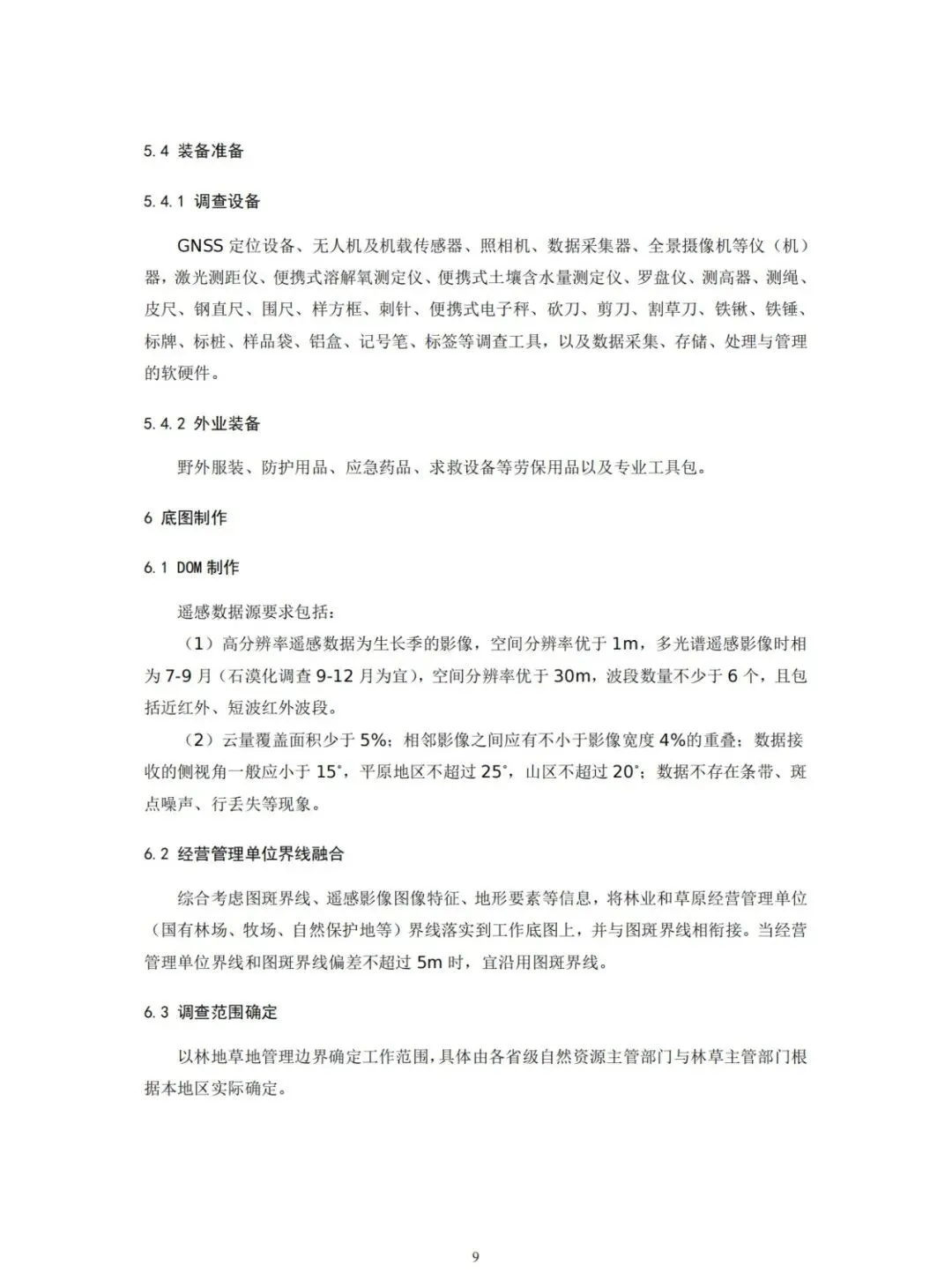 5.4 装备准备

5.4.1 调查设备

GNSS 定位设备、无人机及机载传感器、照相机、数据采集器、全景摄像机等仪（机）器，激光测距仪、便携式溶解氧测定仪、便携式土壤含水量测定仪、罗盘仪、测高器、测绳、皮尺、钢直尺、围尺、样方框、刺针、便携式电子秤、砍刀、剪刀、割草刀、铁锹、铁锤、标牌、标桩、样品袋、铝盒、记号笔、标签等调查工具，以及数据采集、存储、处理与管理的软硬件。

5.4.2 外业装备

野外服装、防护用品、应急药品、求救设备等劳保用品以及专业工具包。

6 底图制作

6.1 DOM 制作

遥感数据源要求包括：

（1）高分辨率遥感数据为生长季的影像，空间分辨率优于 1m，多光谱遥感影像时相为 7-9 月（石漠化调查 9-12 月为宜），空间分辨率优于 30m，波段数量不少于 6 个，且包括近红外、短波红外波段。

（2）云量覆盖面积少于 5%；相邻影像之间应有不小于影像宽度 4%的重叠；数据接收的侧视角一般应小于 15°，平原地区不超过 25°，山区不超过 20°；数据不存在条带、斑点噪声、行丢失等现象。

6.2 经营管理单位界线融合

综合考虑图斑界线、遥感影像图像特征、地形要素等信息，将林业和草原经营管理单位（国有林场、牧场、自然保护地等）界线落实到工作底图上，并与图斑界线相衔接。当经营管理单位界线和图斑界线偏差不超过 5m 时，宜沿用图斑界线。

6.3 调查范围确定

以林地草地管理边界确定工作范围，具体由各省级自然资源主管部门与林草主管部门根据本地区实际确定。

9